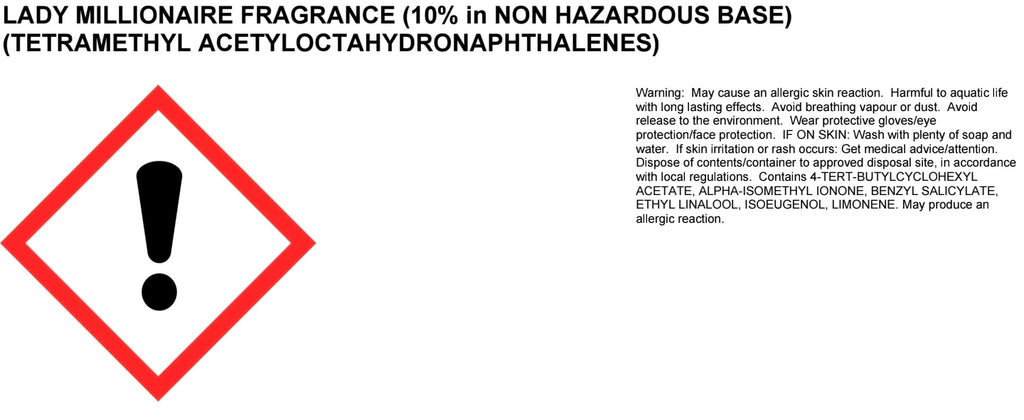 LADY MILLIONAIRE FRAGRANCE (10% in NON HAZARDOUS BASE)
(TETRAMETHYL ACETYLOCTAHYDRONAPHTHALENES)

Warning: May cause an allergic skin reaction. Harmful to aquatic life with long lasting effects. Avoid breathing vapour or dust. Avoid release to the environment. Wear protective gloves/eye protection/face protection. IF ON SKIN: Wash with plenty of soap and water. If skin irritation or rash occurs: Get medical advice/attention. Dispose of contents/container to approved disposal site, in accordance with local regulations. Contains 4-TERT-BUTYLCYCLOHEXYL ACETATE, ALPHA-ISOMETHYL IONONE, BENZYL SALICYLATE, ETHYL LINALOOL, ISOEUGENOL, LIMONENE. May produce an allergic reaction.